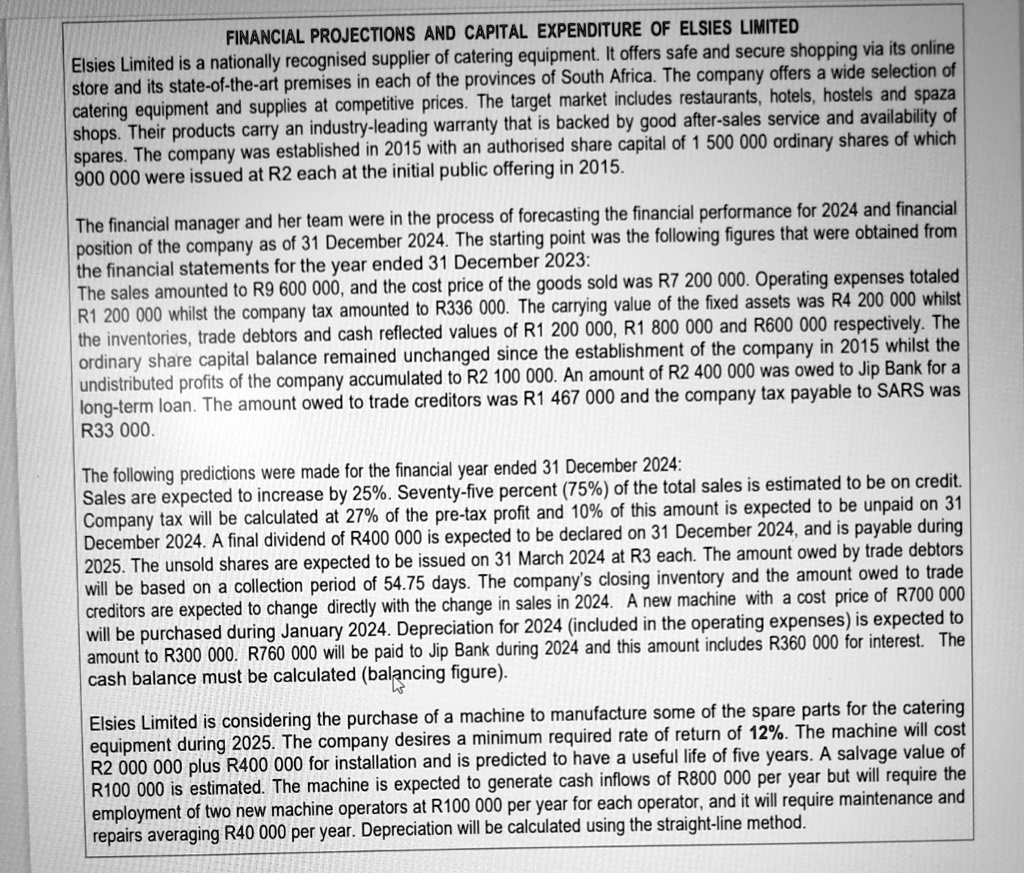 FINANCIAL PROJECTIONS AND CAPITAL EXPENDITURE OF ELSIES LIMITED

Elsies Limited is a nationally recognised supplier of catering equipment. It offers safe and secure shopping via its online store and its state-of-the-art premises in each of the provinces of South Africa. The company offers a wide selection of catering equipment and supplies at competitive prices. The target market includes restaurants, hotels, hostels and spaza shops. Their products carry an industry-leading warranty that is backed by good after-sales service and availability of spares. The company was established in 2015 with an authorised share capital of 1 500 000 ordinary shares of which 900 000 were issued at R2 each at the initial public offering in 2015.

The financial manager and her team were in the process of forecasting the financial performance for 2024 and financial position of the company as of 31 December 2024. The starting point was the following figures that were obtained from the financial statements for the year ended 31 December 2023:
The sales amounted to R9 600 000, and the cost price of the goods sold was R7 200 000. Operating expenses totaled R1 200 000 whilst the company tax amounted to R336 000. The carrying value of the fixed assets was R4 200 000 whilst the inventories, trade debtors and cash reflected values of R1 200 000, R1 800 000 and R600 000 respectively. The ordinary share capital balance remained unchanged since the establishment of the company in 2015 whilst the undistributed profits of the company accumulated to R2 100 000. An amount of R2 400 000 was owed to Jip Bank for a long-term loan. The amount owed to trade creditors was R1 467 000 and the company tax payable to SARS was R33 000.

The following predictions were made for the financial year ended 31 December 2024:
Sales are expected to increase by 25%. Seventy-five percent (75%) of the total sales is estimated to be on credit. Company tax will be calculated at 27% of the pre-tax profit and 10% of this amount is expected to be unpaid on 31 December 2024. A final dividend of R400 000 is expected to be declared on 31 December 2024, and is payable during 2025. The unsold shares are expected to be issued on 31 March 2024 at R3 each. The amount owed by trade debtors will be based on a collection period of 54.75 days. The company's closing inventory and the amount owed to trade creditors are expected to change directly with the change in sales in 2024. A new machine with a cost price of R700 000 will be purchased during January 2024. Depreciation for 2024 (included in the operating expenses) is expected to amount to R300 000. R760 000 will be paid to Jip Bank during 2024 and this amount includes R360 000 for interest. The cash balance must be calculated (balancing figure).

Elsies Limited is considering the purchase of a machine to manufacture some of the spare parts for the catering equipment during 2025. The company desires a minimum required rate of return of 12%. The machine will cost R2 000 000 plus R400 000 for installation and is predicted to have a useful life of five years. A salvage value of R100 000 is estimated. The machine is expected to generate cash inflows of R800 000 per year but will require the employment of two new machine operators at R100 000 per year for each operator, and it will require maintenance and repairs averaging R40 000 per year. Depreciation will be calculated using the straight-line method.